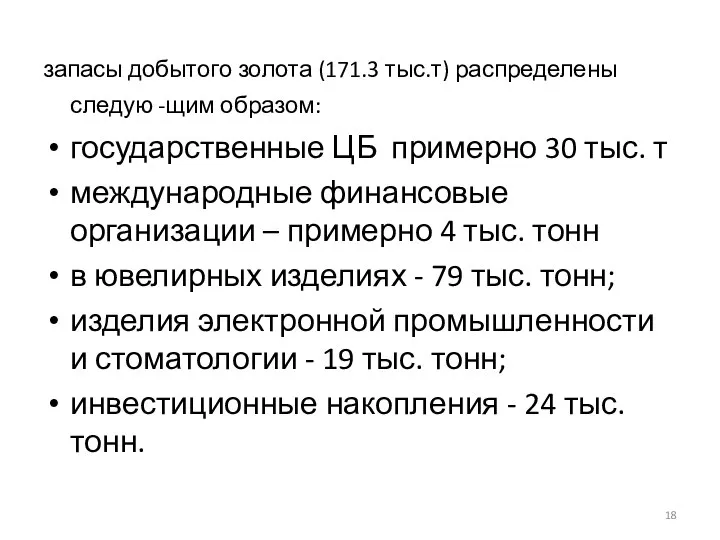 запасы добытого золота (171.3 тыс.т) распределены следую -щим образом:

• государственные ЦБ примерно 30 тыс. т
• международные финансовые организации – примерно 4 тыс. тонн
• в ювелирных изделиях - 79 тыс. тонн;
• изделия электронной промышленности и стоматологии - 19 тыс. тонн;
• инвестиционные накопления - 24 тыс. тонн.

18